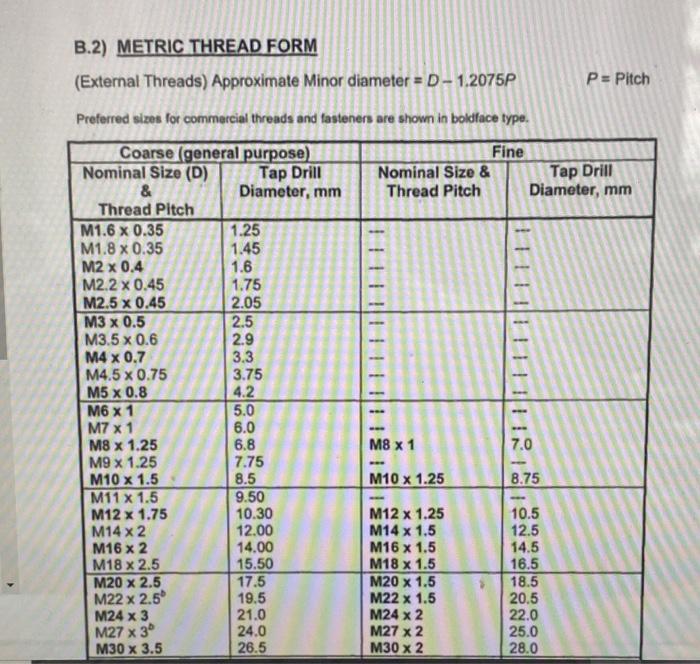 B.2) METRIC THREAD FORM

(External Threads) Approximate Minor diameter = $D - 1.2075P$ $P$ = Pitch

Preferred sizes for commercial threads and fasteners are shown in boldface type.

| Coarse (general purpose) | | Fine | |
|---|---|---|---|
| Nominal Size (D) & Thread Pitch | Tap Drill Diameter, mm | Nominal Size & Thread Pitch | Tap Drill Diameter, mm |
| M1.6 x 0.35 | 1.25 | --- | --- |
| M1.8 x 0.35 | 1.45 | --- | --- |
| M2 x 0.4 | 1.6 | --- | --- |
| M2.2 x 0.45 | 1.75 | --- | --- |
| M2.5 x 0.45 | 2.05 | --- | --- |
| M3 x 0.5 | 2.5 | --- | --- |
| M3.5 x 0.6 | 2.9 | --- | --- |
| M4 x 0.7 | 3.3 | --- | --- |
| M4.5 x 0.75 | 3.75 | --- | --- |
| M5 x 0.8 | 4.2 | --- | --- |
| M6 x 1 | 5.0 | --- | --- |
| M7 x 1 | 6.0 | --- | --- |
| M8 x 1.25 | 6.8 | M8 x 1 | 7.0 |
| M9 x 1.25 | 7.75 | --- | --- |
| M10 x 1.5 | 8.5 | M10 x 1.25 | 8.75 |
| M11 x 1.5 | 9.50 | --- | --- |
| M12 x 1.75 | 10.30 | M12 x 1.25 | 10.5 |
| M14 x 2 | 12.00 | M14 x 1.5 | 12.5 |
| M16 x 2 | 14.00 | M16 x 1.5 | 14.5 |
| M18 x 2.5 | 15.50 | M18 x 1.5 | 16.5 |
| M20 x 2.5 | 17.5 | M20 x 1.5 | 18.5 |
| M22 x 2.5$^b$ | 19.5 | M22 x 1.5 | 20.5 |
| M24 x 3 | 21.0 | M24 x 2 | 22.0 |
| M27 x 3$^b$ | 24.0 | M27 x 2 | 25.0 |
| M30 x 3.5 | 26.5 | M30 x 2 | 28.0 |